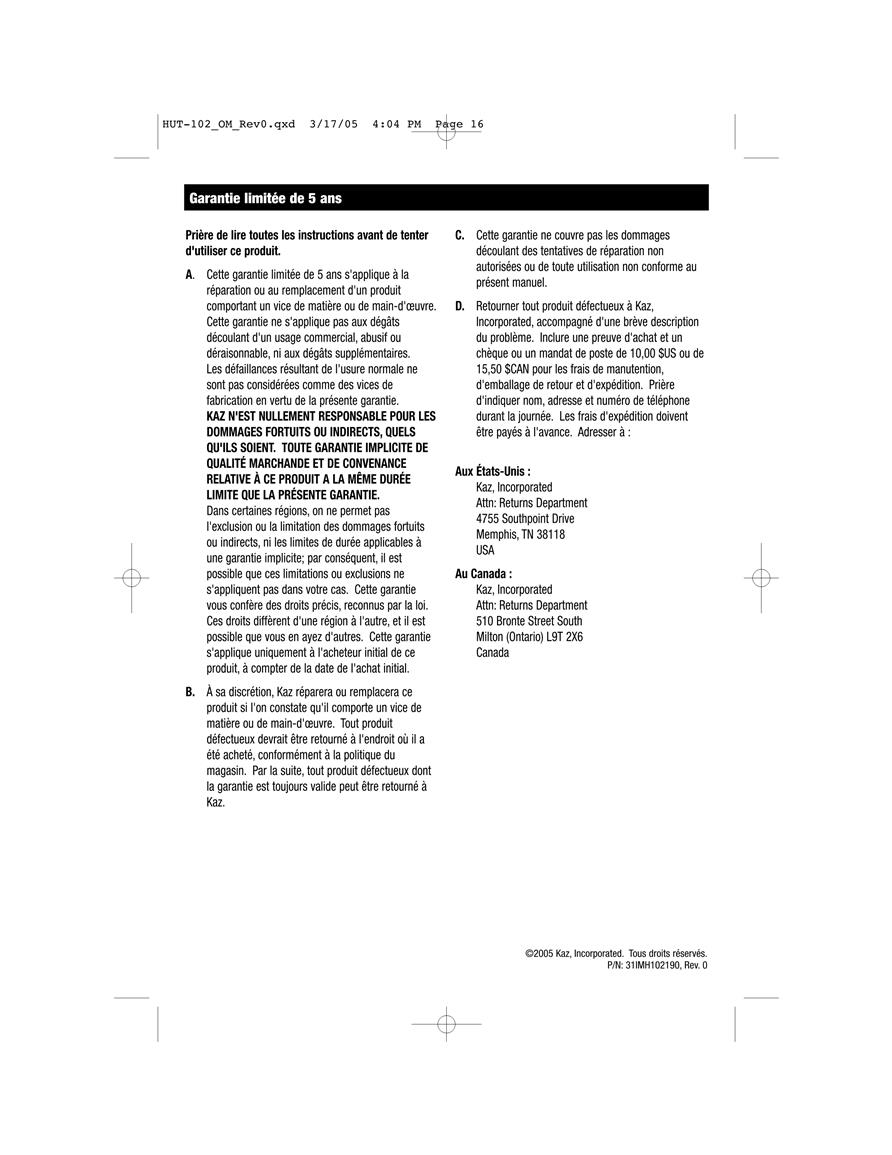 HUT-102_OM_Rev0.qxd 3/17/05 4:04 PM Page 16

Garantie limitée de 5 ans

Prière de lire toutes les instructions avant de tenter d'utiliser ce produit.

A. Cette garantie limitée de 5 ans s'applique à la réparation ou au remplacement d'un produit comportant un vice de matière ou de main-d'œuvre. Cette garantie ne s'applique pas aux dégâts découlant d'un usage commercial, abusif ou déraisonnable, ni aux dégâts supplémentaires. Les défaillances résultant de l'usure normale ne sont pas considérées comme des vices de fabrication en vertu de la présente garantie. KAZ N'EST NULLEMENT RESPONSABLE POUR LES DOMMAGES FORTUITS OU INDIRECTS, QUELS QU'ILS SOIENT. TOUTE GARANTIE IMPLICITE DE QUALITÉ MARCHANDE ET DE CONVENANCE RELATIVE À CE PRODUIT A LA MÊME DURÉE LIMITE QUE LA PRÉSENTE GARANTIE. Dans certaines régions, on ne permet pas l'exclusion ou la limitation des dommages fortuits ou indirects, ni les limites de durée applicables à une garantie implicite; par conséquent, il est possible que ces limitations ou exclusions ne s'appliquent pas dans votre cas. Cette garantie vous confère des droits précis, reconnus par la loi. Ces droits diffèrent d'une région à l'autre, et il est possible que vous en ayez d'autres. Cette garantie s'applique uniquement à l'acheteur initial de ce produit, à compter de la date de l'achat initial.

B. À sa discrétion, Kaz réparera ou remplacera ce produit si l'on constate qu'il comporte un vice de matière ou de main-d'œuvre. Tout produit défectueux devrait être retourné à l'endroit où il a été acheté, conformément à la politique du magasin. Par la suite, tout produit défectueux dont la garantie est toujours valide peut être retourné à Kaz.

C. Cette garantie ne couvre pas les dommages découlant des tentatives de réparation non autorisées ou de toute utilisation non conforme au présent manuel.

D. Retourner tout produit défectueux à Kaz, Incorporated, accompagné d'une brève description du problème. Inclure une preuve d'achat et un chèque ou un mandat de poste de 10,00 $US ou de 15,50 $CAN pour les frais de manutention, d'emballage de retour et d'expédition. Prière d'indiquer nom, adresse et numéro de téléphone durant la journée. Les frais d'expédition doivent être payés à l'avance. Adresser à :

Aux États-Unis :
Kaz, Incorporated
Attn: Returns Department
4755 Southpoint Drive
Memphis, TN 38118
USA

Au Canada :
Kaz, Incorporated
Attn: Returns Department
510 Bronte Street South
Milton (Ontario) L9T 2X6
Canada

©2005 Kaz, Incorporated. Tous droits réservés.
P/N: 31IMH102190, Rev. 0